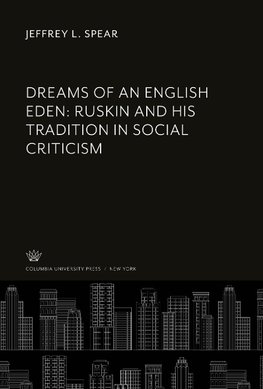 JEFFREY L. SPEAR

DREAMS OF AN ENGLISH EDEN: RUSKIN AND HIS TRADITION IN SOCIAL CRITICISM

COLUMBIA UNIVERSITY PRESS / NEW YORK